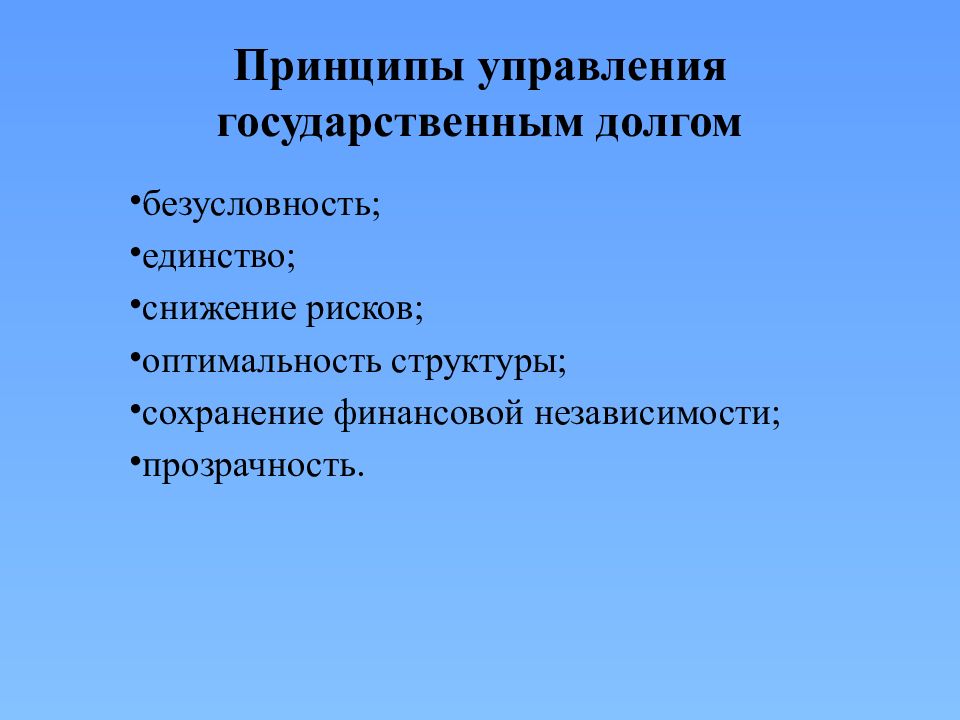 Принципы управления государственным долгом

•безусловность;
•единство;
•снижение рисков;
•оптимальность структуры;
•сохранение финансовой независимости;
•прозрачность.